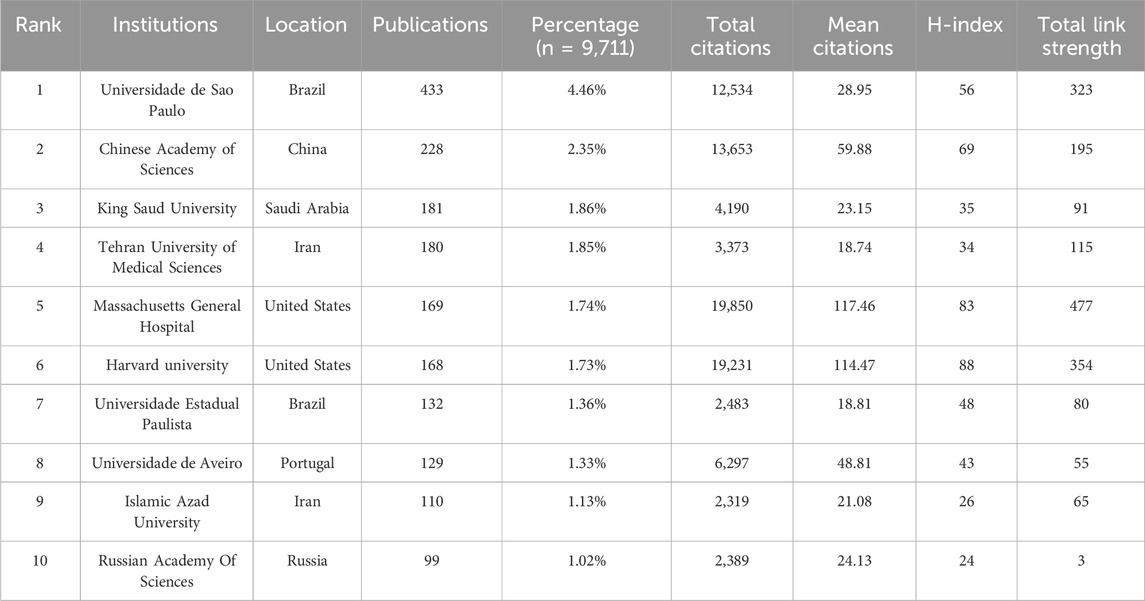 | Rank | Institutions | Location | Publications | Percentage (n = 9,711) | Total citations | Mean citations | H-index | Total link strength |
|---|---|---|---|---|---|---|---|---|
| 1 | Universidade de Sao Paulo | Brazil | 433 | 4.46% | 12,534 | 28.95 | 56 | 323 |
| 2 | Chinese Academy of Sciences | China | 228 | 2.35% | 13,653 | 59.88 | 69 | 195 |
| 3 | King Saud University | Saudi Arabia | 181 | 1.86% | 4,190 | 23.15 | 35 | 91 |
| 4 | Tehran University of Medical Sciences | Iran | 180 | 1.85% | 3,373 | 18.74 | 34 | 115 |
| 5 | Massachusetts General Hospital | United States | 169 | 1.74% | 19,850 | 117.46 | 83 | 477 |
| 6 | Harvard university | United States | 168 | 1.73% | 19,231 | 114.47 | 88 | 354 |
| 7 | Universidade Estadual Paulista | Brazil | 132 | 1.36% | 2,483 | 18.81 | 48 | 80 |
| 8 | Universidade de Aveiro | Portugal | 129 | 1.33% | 6,297 | 48.81 | 43 | 55 |
| 9 | Islamic Azad University | Iran | 110 | 1.13% | 2,319 | 21.08 | 26 | 65 |
| 10 | Russian Academy Of Sciences | Russia | 99 | 1.02% | 2,389 | 24.13 | 24 | 3 |